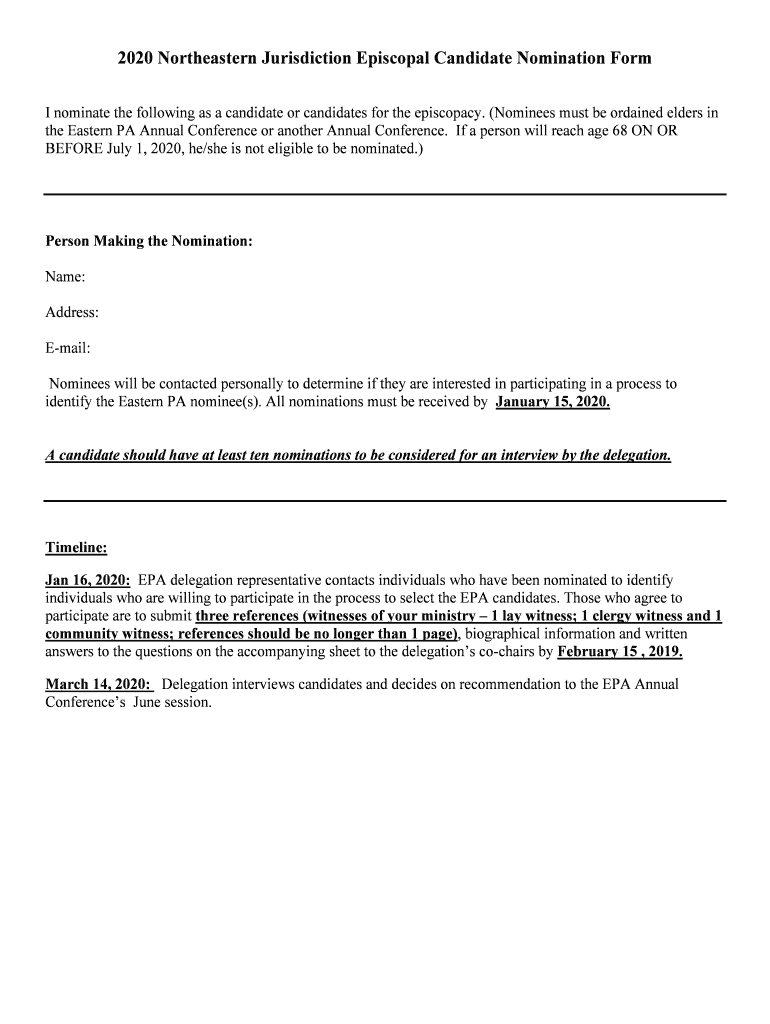 2020 Northeastern Jurisdiction Episcopal Candidate Nomination Form

I nominate the following as a candidate or candidates for the episcopacy. (Nominees must be ordained elders in the Eastern PA Annual Conference or another Annual Conference. If a person will reach age 68 ON OR BEFORE July 1, 2020, he/she is not eligible to be nominated.)

Person Making the Nomination:

Name:

Address:

E-mail:

Nominees will be contacted personally to determine if they are interested in participating in a process to identify the Eastern PA nominee(s). All nominations must be received by January 15, 2020.

A candidate should have at least ten nominations to be considered for an interview by the delegation.

Timeline:

Jan 16, 2020: EPA delegation representative contacts individuals who have been nominated to identify individuals who are willing to participate in the process to select the EPA candidates. Those who agree to participate are to submit three references (witnesses of your ministry – 1 lay witness; 1 clergy witness and 1 community witness; references should be no longer than 1 page), biographical information and written answers to the questions on the accompanying sheet to the delegation's co-chairs by February 15 , 2019.

March 14, 2020: Delegation interviews candidates and decides on recommendation to the EPA Annual Conference's June session.